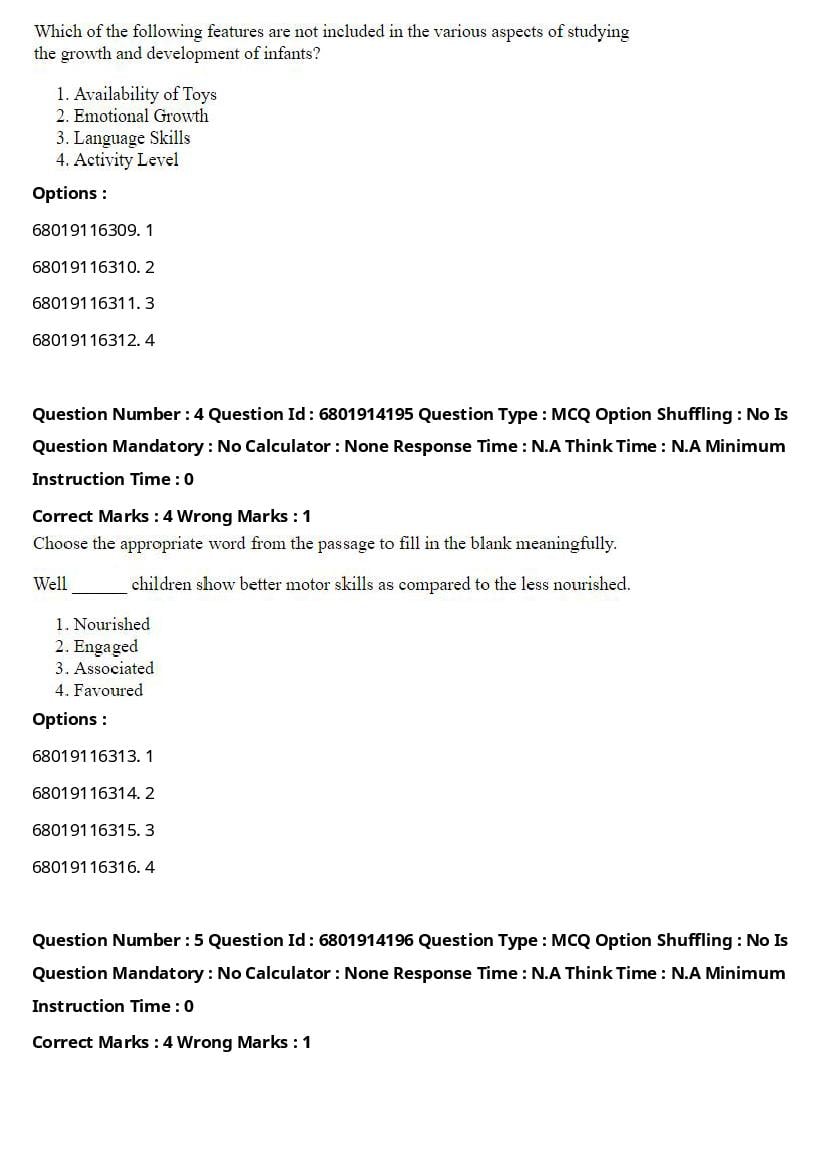 Which of the following features are not included in the various aspects of studying the growth and development of infants?

1. Availability of Toys
2. Emotional Growth
3. Language Skills
4. Activity Level

Options :

68019116309. 1

68019116310. 2

68019116311. 3

68019116312. 4

Question Number : 4 Question Id : 6801914195 Question Type : MCQ Option Shuffling : No Is Question Mandatory : No Calculator : None Response Time : N.A Think Time : N.A Minimum Instruction Time : 0

Correct Marks : 4 Wrong Marks : 1

Choose the appropriate word from the passage to fill in the blank meaningfully.

Well ______ children show better motor skills as compared to the less nourished.

1. Nourished
2. Engaged
3. Associated
4. Favoured

Options :

68019116313. 1

68019116314. 2

68019116315. 3

68019116316. 4

Question Number : 5 Question Id : 6801914196 Question Type : MCQ Option Shuffling : No Is Question Mandatory : No Calculator : None Response Time : N.A Think Time : N.A Minimum Instruction Time : 0

Correct Marks : 4 Wrong Marks : 1